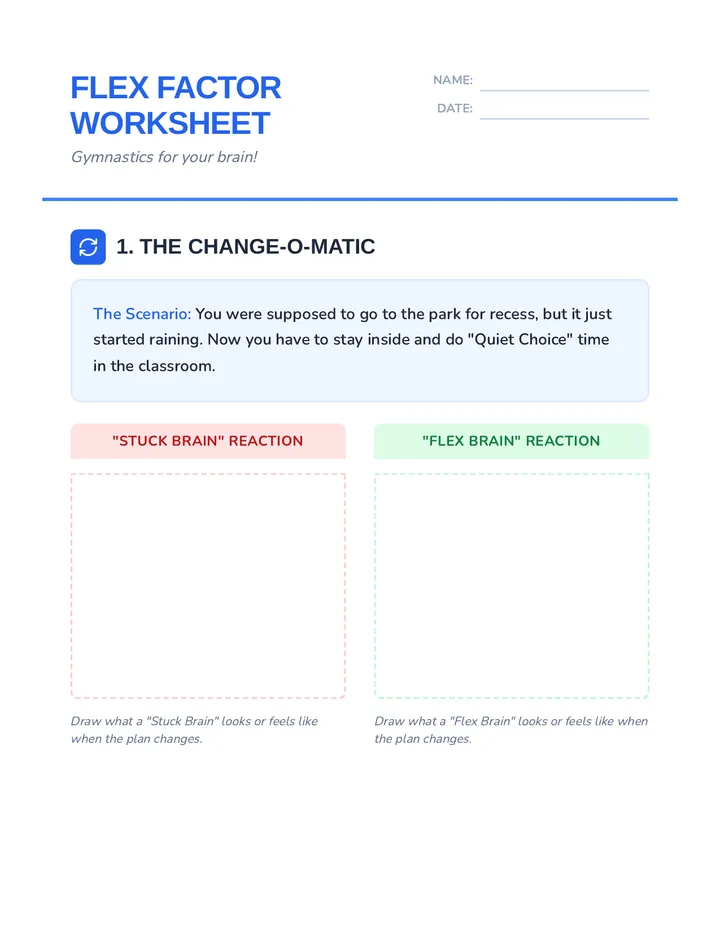 FLEX FACTOR WORKSHEET

Gymnastics for your brain!

NAME:

DATE:

1. THE CHANGE-O-MATIC

The Scenario: You were supposed to go to the park for recess, but it just started raining. Now you have to stay inside and do "Quiet Choice" time in the classroom.

"STUCK BRAIN" REACTION

Draw what a "Stuck Brain" looks or feels like when the plan changes.

"FLEX BRAIN" REACTION

Draw what a "Flex Brain" looks or feels like when the plan changes.